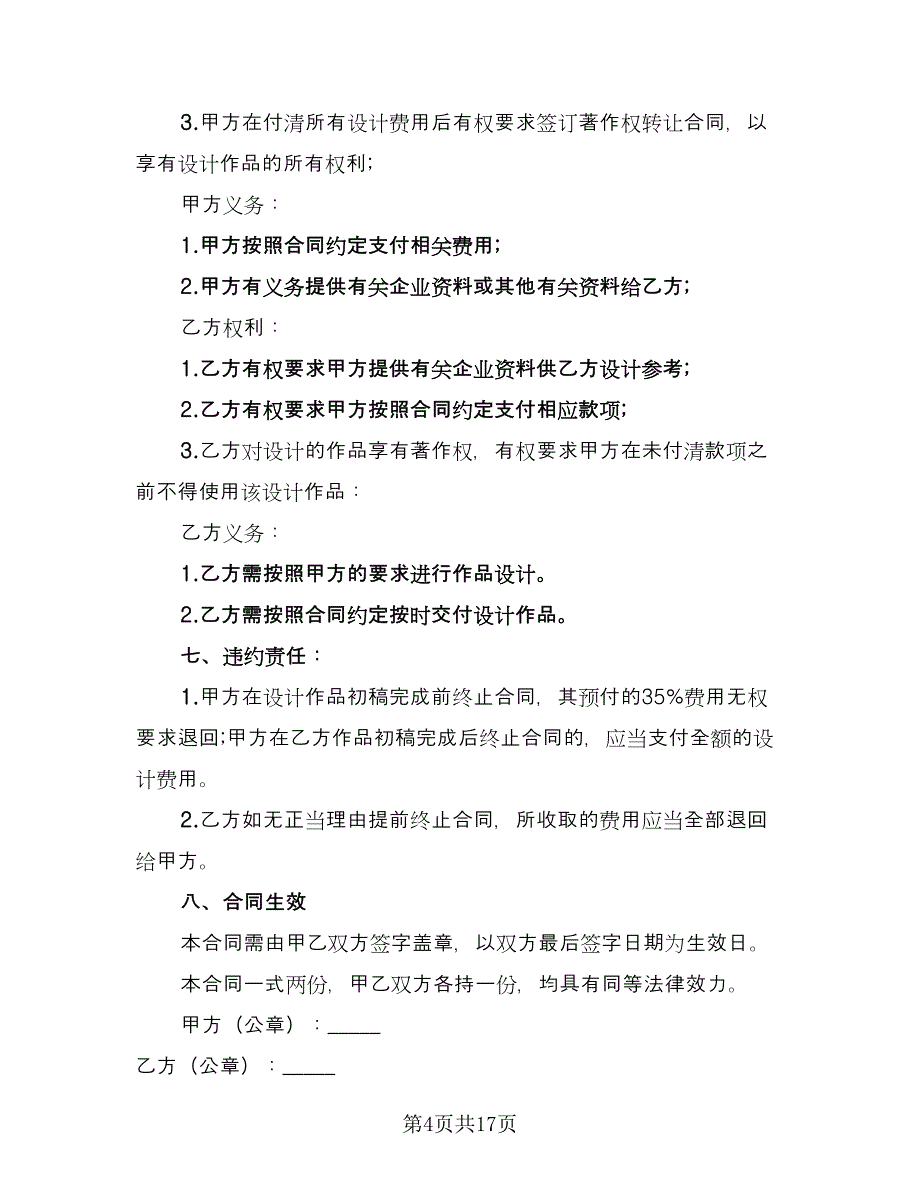 3.甲方在付清所有设计费用后有权要求签订著作权转让合同，以享有设计作品的所有权利；

甲方义务：

1.甲方按照合同约定支付相关费用；

2.甲方有义务提供有关企业资料或其他有关资料给乙方；

乙方权利：

1.乙方有权要求甲方提供有关企业资料供乙方设计参考；

2.乙方有权要求甲方按照合同约定支付相应款项；

3.乙方对设计的作品享有著作权，有权要求甲方在未付清款项之前不得使用该设计作品：

乙方义务：

1.乙方需按照甲方的要求进行作品设计。

2.乙方需按照合同约定按时交付设计作品。

七、违约责任：

1.甲方在设计作品初稿完成前终止合同，其预付的35%费用无权要求退回;甲方在乙方作品初稿完成后终止合同的，应当支付全额的设计费用。

2.乙方如无正当理由提前终止合同，所收取的费用应当全部退回给甲方。

八、合同生效

本合同需由甲乙双方签字盖章，以双方最后签字日期为生效日。

本合同一式两份，甲乙双方各持一份，均具有同等法律效力。

甲方（公章）：_____

乙方（公章）：_____

第4页共17页